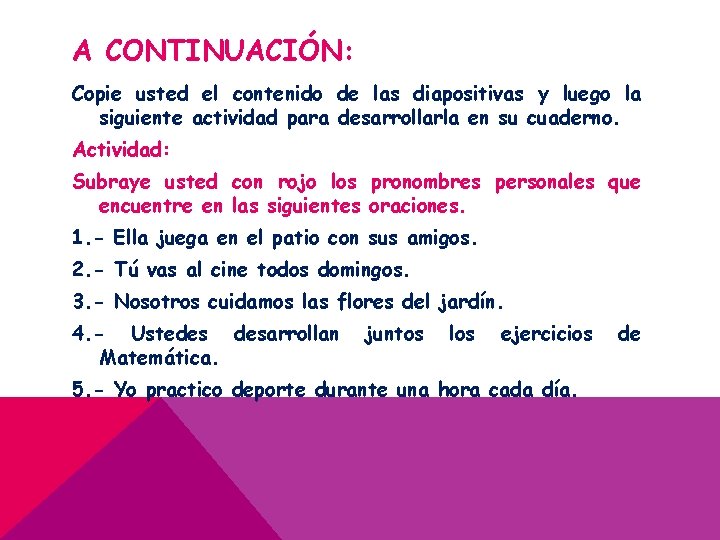 A CONTINUACIÓN:

Copie usted el contenido de las diapositivas y luego la siguiente actividad para desarrollarla en su cuaderno.

Actividad:

Subraye usted con rojo los pronombres personales que encuentre en las siguientes oraciones.

1.- Ella juega en el patio con sus amigos.

2.- Tú vas al cine todos domingos.

3.- Nosotros cuidamos las flores del jardín.

4.- Ustedes desarrollan juntos los ejercicios de Matemática.

5.- Yo practico deporte durante una hora cada día.